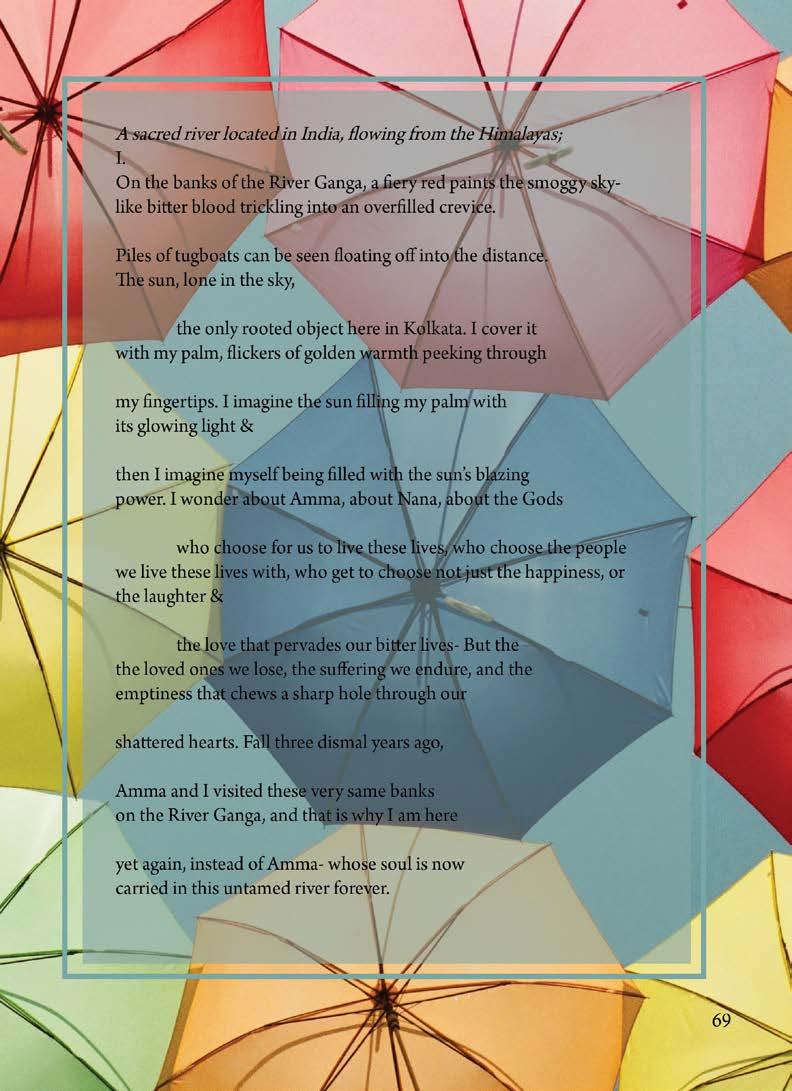 A sacred river located in India, flowing from the Himalayas;
I.
On the banks of the River Ganga, a fiery red paints the smoggy sky-
like bitter blood trickling into an overfilled crevice.

Piles of tugboats can be seen floating off into the distance.
The sun, lone in the sky,

the only rooted object here in Kolkata. I cover it
with my palm, flickers of golden warmth peeking through

my fingertips. I imagine the sun filling my palm with
its glowing light &

then I imagine myself being filled with the sun's blazing
power. I wonder about Amma, about Nana, about the Gods

who choose for us to live these lives, who choose the people
we live these lives with, who get to choose not just the happiness, or
the laughter &

the love that pervades our bitter lives- But the
the loved ones we lose, the suffering we endure, and the
emptiness that chews a sharp hole through our

shattered hearts. Fall three dismal years ago,

Amma and I visited these very same banks
on the River Ganga, and that is why I am here

yet again, instead of Amma- whose soul is now
carried in this untamed river forever.

69